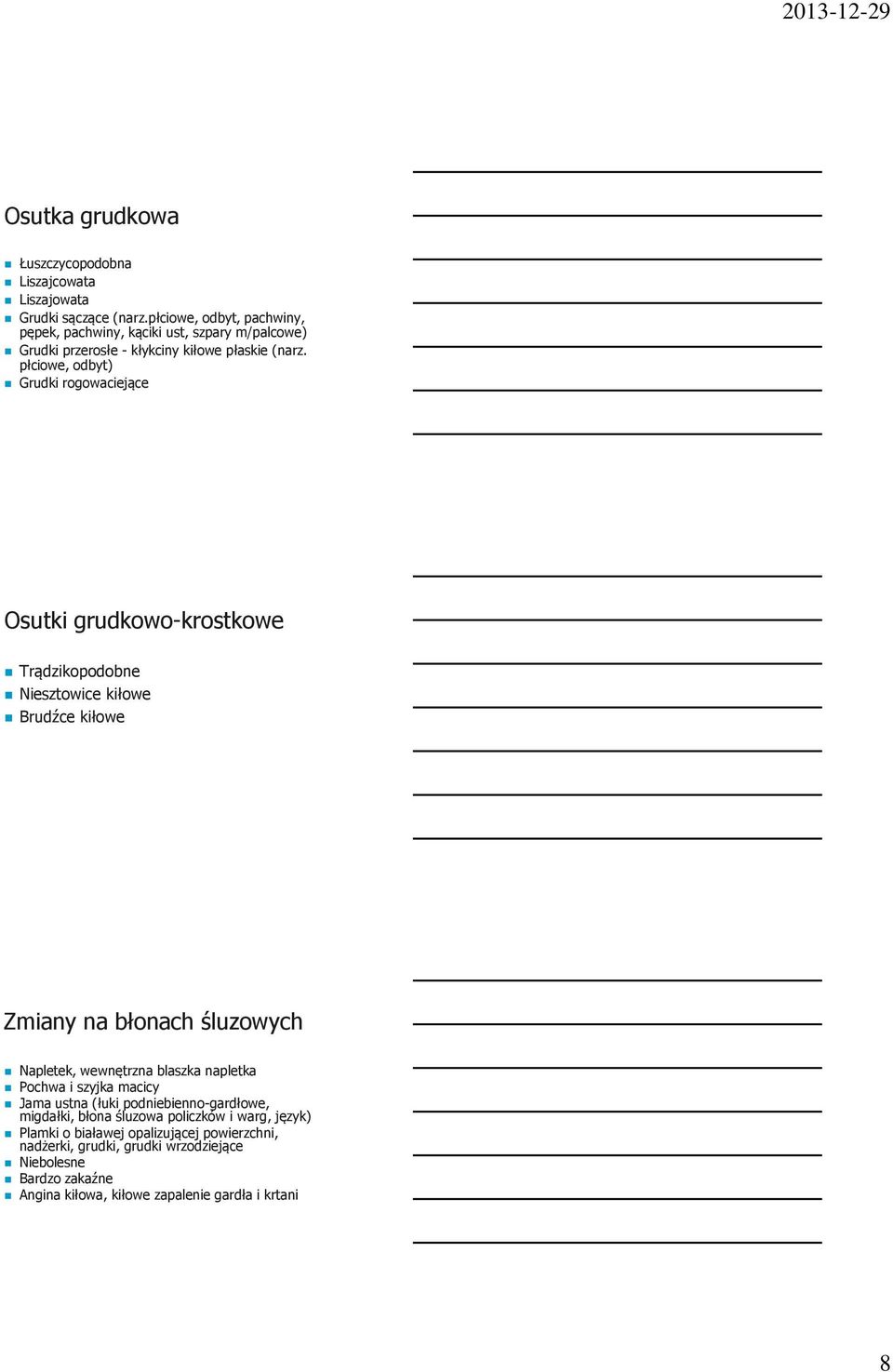 2013-12-29

Osutka grudkowa

Łuszczycopodobna
Liszajcowata
Liszajowata
Grudki sączące (narz.płciowe, odbyt, pachwiny, pępek, pachwiny, kąciki ust, szpary m/palcowe)
Grudki przerosłe - kłykciny kiłowe płaskie (narz. płciowe, odbyt)
Grudki rogowaciejące

Osutki grudkowo-krostkowe

Trądzikopodobne
Niesztowice kiłowe
Brudźce kiłowe

Zmiany na błonach śluzowych

Napletek, wewnętrzna blaszka napletka
Pochwa i szyjka macicy
Jama ustna (łuki podniebienno-gardłowe, migdałki, błona śluzowa policzków i warg, język)
Plamki o białawej opalizującej powierzchni, nadżerki, grudki, grudki wrzodziejące
Niebolesne
Bardzo zakaźne
Angina kiłowa, kiłowe zapalenie gardła i krtani

8